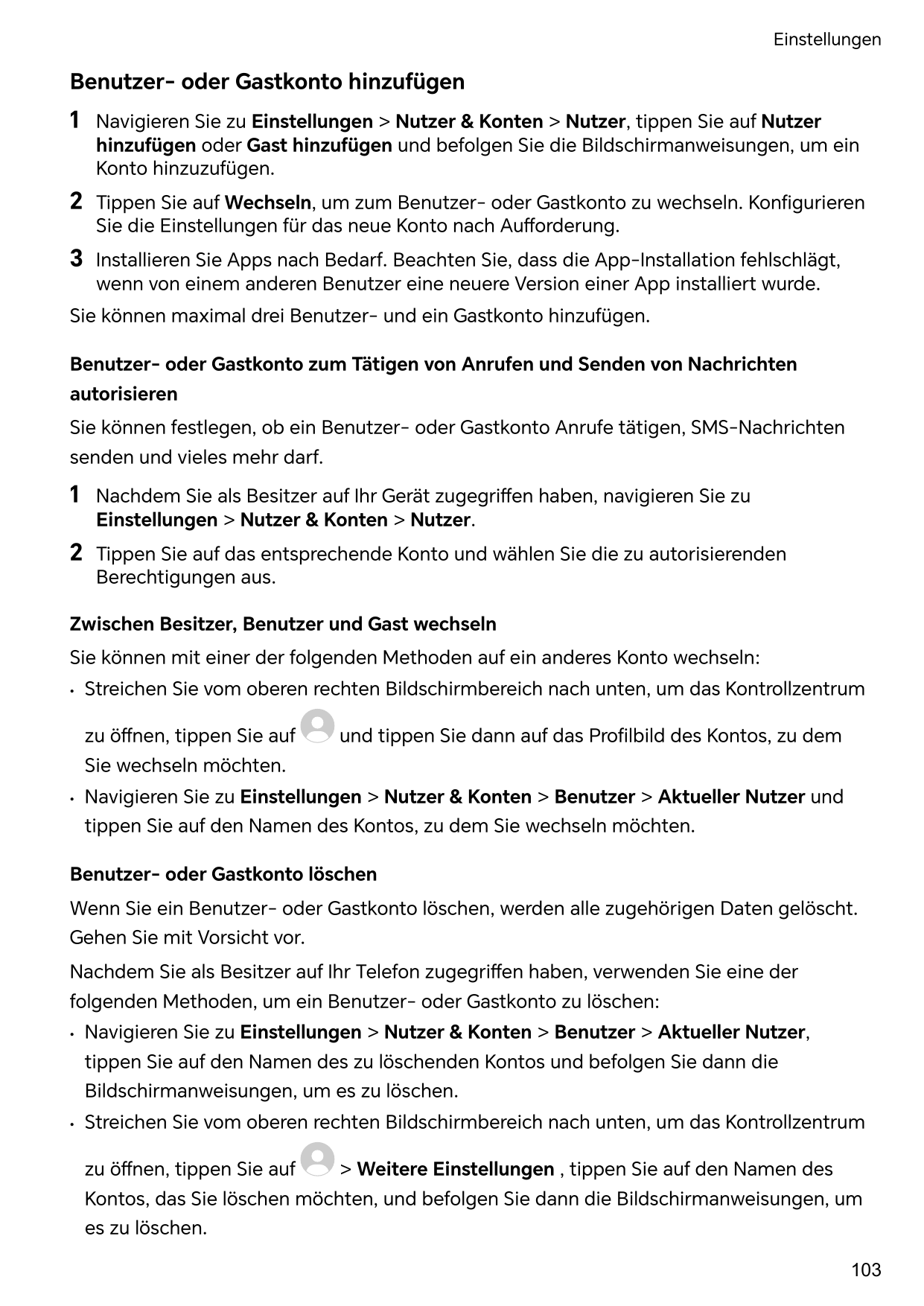 Einstellungen

Benutzer- oder Gastkonto hinzufügen

1 Navigieren Sie zu Einstellungen > Nutzer & Konten > Nutzer, tippen Sie auf Nutzer hinzufügen oder Gast hinzufügen und befolgen Sie die Bildschirmanweisungen, um ein Konto hinzuzufügen.

2 Tippen Sie auf Wechseln, um zum Benutzer- oder Gastkonto zu wechseln. Konfigurieren Sie die Einstellungen für das neue Konto nach Aufforderung.

3 Installieren Sie Apps nach Bedarf. Beachten Sie, dass die App-Installation fehlschlägt, wenn von einem anderen Benutzer eine neuere Version einer App installiert wurde.

Sie können maximal drei Benutzer- und ein Gastkonto hinzufügen.

Benutzer- oder Gastkonto zum Tätigen von Anrufen und Senden von Nachrichten autorisieren

Sie können festlegen, ob ein Benutzer- oder Gastkonto Anrufe tätigen, SMS-Nachrichten senden und vieles mehr darf.

1 Nachdem Sie als Besitzer auf Ihr Gerät zugegriffen haben, navigieren Sie zu Einstellungen > Nutzer & Konten > Nutzer.

2 Tippen Sie auf das entsprechende Konto und wählen Sie die zu autorisierenden Berechtigungen aus.

Zwischen Besitzer, Benutzer und Gast wechseln

Sie können mit einer der folgenden Methoden auf ein anderes Konto wechseln:

• Streichen Sie vom oberen rechten Bildschirmbereich nach unten, um das Kontrollzentrum zu öffnen, tippen Sie auf und tippen Sie dann auf das Profilbild des Kontos, zu dem Sie wechseln möchten.

• Navigieren Sie zu Einstellungen > Nutzer & Konten > Benutzer > Aktueller Nutzer und tippen Sie auf den Namen des Kontos, zu dem Sie wechseln möchten.

Benutzer- oder Gastkonto löschen

Wenn Sie ein Benutzer- oder Gastkonto löschen, werden alle zugehörigen Daten gelöscht. Gehen Sie mit Vorsicht vor.

Nachdem Sie als Besitzer auf Ihr Telefon zugegriffen haben, verwenden Sie eine der folgenden Methoden, um ein Benutzer- oder Gastkonto zu löschen:

• Navigieren Sie zu Einstellungen > Nutzer & Konten > Benutzer > Aktueller Nutzer, tippen Sie auf den Namen des zu löschenden Kontos und befolgen Sie dann die Bildschirmanweisungen, um es zu löschen.

• Streichen Sie vom oberen rechten Bildschirmbereich nach unten, um das Kontrollzentrum zu öffnen, tippen Sie auf > Weitere Einstellungen , tippen Sie auf den Namen des Kontos, das Sie löschen möchten, und befolgen Sie dann die Bildschirmanweisungen, um es zu löschen.

103